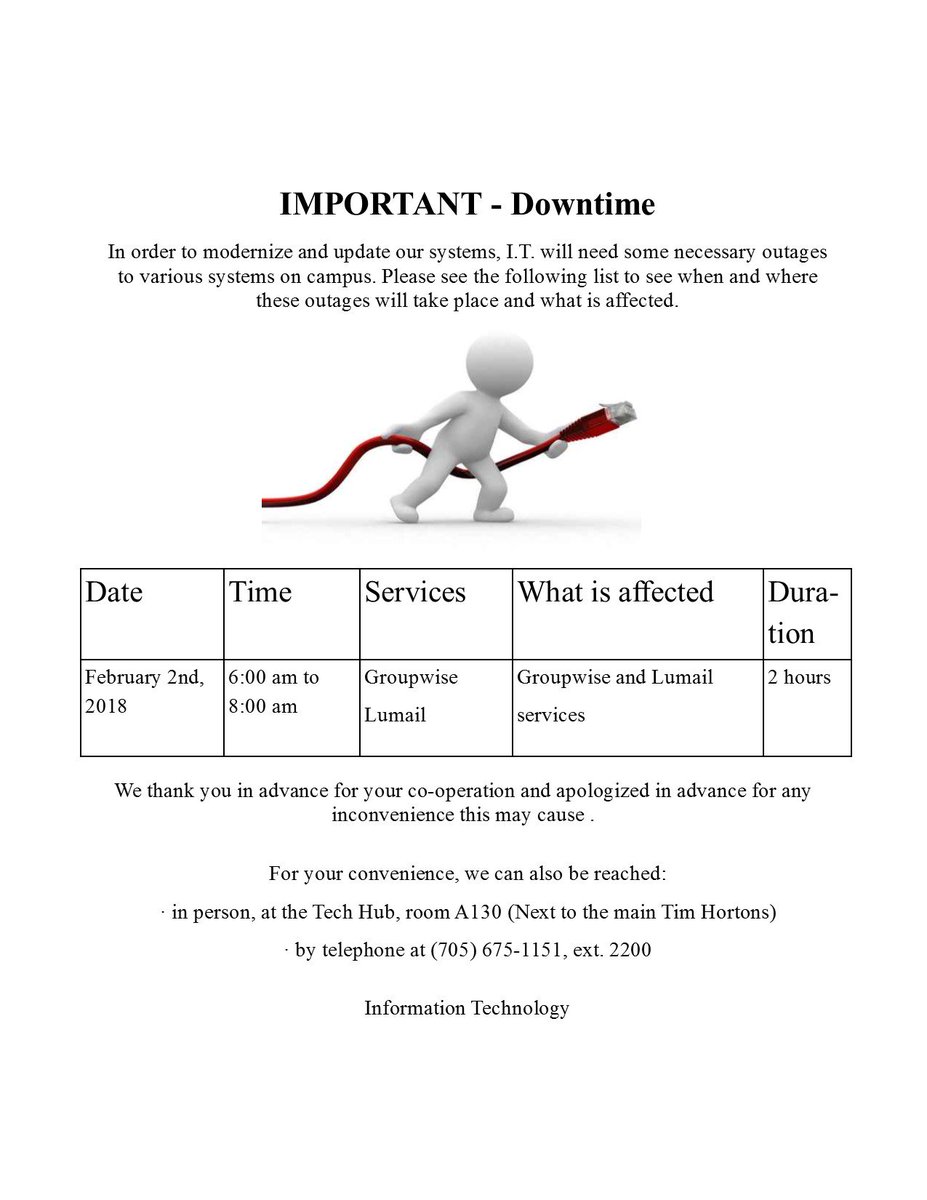 IMPORTANT - Downtime

In order to modernize and update our systems, I.T. will need some necessary outages to various systems on campus. Please see the following list to see when and where these outages will take place and what is affected.

| Date | Time | Services | What is affected | Duration |
|---|---|---|---|---|
| February 2nd, 2018 | 6:00 am to 8:00 am | Groupwise Lumail | Groupwise and Lumail services | 2 hours |

We thank you in advance for your co-operation and apologized in advance for any inconvenience this may cause .

For your convenience, we can also be reached:

· in person, at the Tech Hub, room A130 (Next to the main Tim Hortons)

· by telephone at (705) 675-1151, ext. 2200

Information Technology